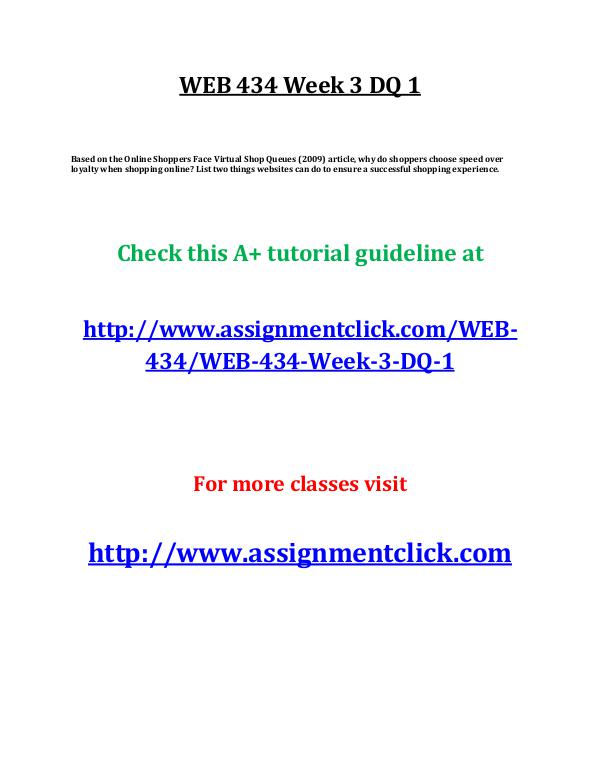 WEB 434 Week 3 DQ 1

Based on the Online Shoppers Face Virtual Shop Queues (2009) article, why do shoppers choose speed over loyalty when shopping online? List two things websites can do to ensure a successful shopping experience.

Check this A+ tutorial guideline at

http://www.assignmentclick.com/WEB-434/WEB-434-Week-3-DQ-1

For more classes visit

http://www.assignmentclick.com